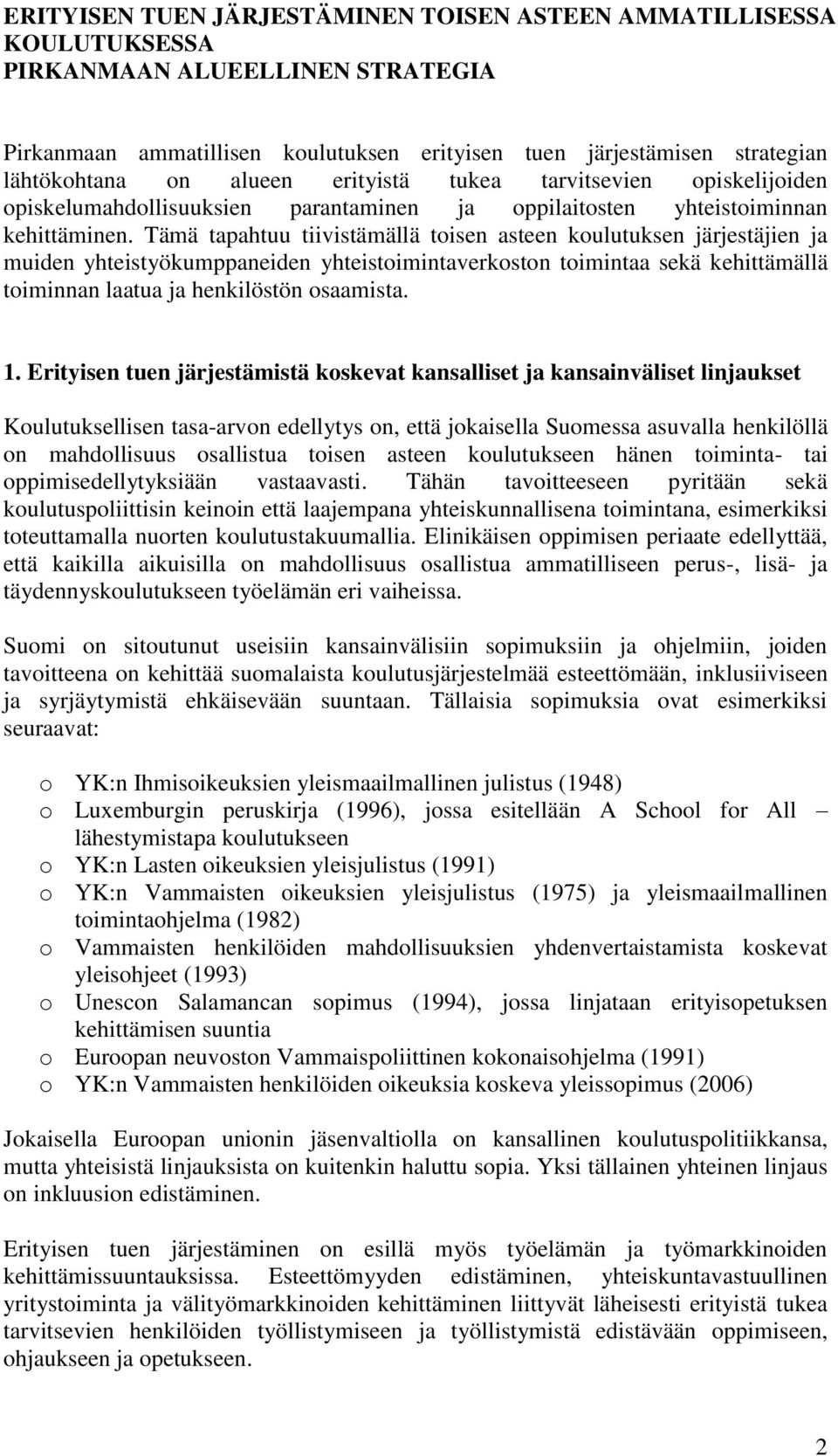 ERITYISEN TUEN JÄRJESTÄMINEN TOISEN ASTEEN AMMATILLISESSA KOULUTUKSESSA
PIRKANMAAN ALUEELLINEN STRATEGIA

Pirkanmaan ammatillisen koulutuksen erityisen tuen järjestämisen strategian lähtökohtana on alueen erityistä tukea tarvitsevien opiskelijoiden opiskelumahdollisuuksien parantaminen ja oppilaitosten yhteistoiminnan kehittäminen. Tämä tapahtuu tiivistämällä toisen asteen koulutuksen järjestäjien ja muiden yhteistyökumppaneiden yhteistoimintaverkoston toimintaa sekä kehittämällä toiminnan laatua ja henkilöstön osaamista.

1. Erityisen tuen järjestämistä koskevat kansalliset ja kansainväliset linjaukset

Koulutuksellisen tasa-arvon edellytys on, että jokaisella Suomessa asuvalla henkilöllä on mahdollisuus osallistua toisen asteen koulutukseen hänen toiminta- tai oppimisedellytyksiään vastaavasti. Tähän tavoitteeseen pyritään sekä koulutuspoliittisin keinoin että laajempana yhteiskunnallisena toimintana, esimerkiksi toteuttamalla nuorten koulutustakuumallia. Elinikäisen oppimisen periaate edellyttää, että kaikilla aikuisilla on mahdollisuus osallistua ammatilliseen perus-, lisä- ja täydennyskoulutukseen työelämän eri vaiheissa.

Suomi on sitoutunut useisiin kansainvälisiin sopimuksiin ja ohjelmiin, joiden tavoitteena on kehittää suomalaista koulutusjärjestelmää esteettömään, inklusiiviseen ja syrjäytymistä ehkäisevään suuntaan. Tällaisia sopimuksia ovat esimerkiksi seuraavat:

o YK:n Ihmisoikeuksien yleismaailmallinen julistus (1948)
o Luxemburgin peruskirja (1996), jossa esitellään A School for All – lähestymistapa koulutukseen
o YK:n Lasten oikeuksien yleisjulistus (1991)
o YK:n Vammaisten oikeuksien yleisjulistus (1975) ja yleismaailmallinen toimintaohjelma (1982)
o Vammaisten henkilöiden mahdollisuuksien yhdenvertaistamista koskevat yleisohjeet (1993)
o Unescon Salamancan sopimus (1994), jossa linjataan erityisopetuksen kehittämisen suuntia
o Euroopan neuvoston Vammaispoliittinen kokonaisohjelma (1991)
o YK:n Vammaisten henkilöiden oikeuksia koskeva yleissopimus (2006)

Jokaisella Euroopan unionin jäsenvaltiolla on kansallinen koulutuspolitiikkansa, mutta yhteisistä linjauksista on kuitenkin haluttu sopia. Yksi tällainen yhteinen linjaus on inkluusion edistäminen.

Erityisen tuen järjestäminen on esillä myös työelämän ja työmarkkinoiden kehittämissuuntauksissa. Esteettömyyden edistäminen, yhteiskuntavastuullinen yritystoiminta ja välityömarkkinoiden kehittäminen liittyvät läheisesti erityistä tukea tarvitsevien henkilöiden työllistymiseen ja työllistymistä edistävään oppimiseen, ohjaukseen ja opetukseen.

2